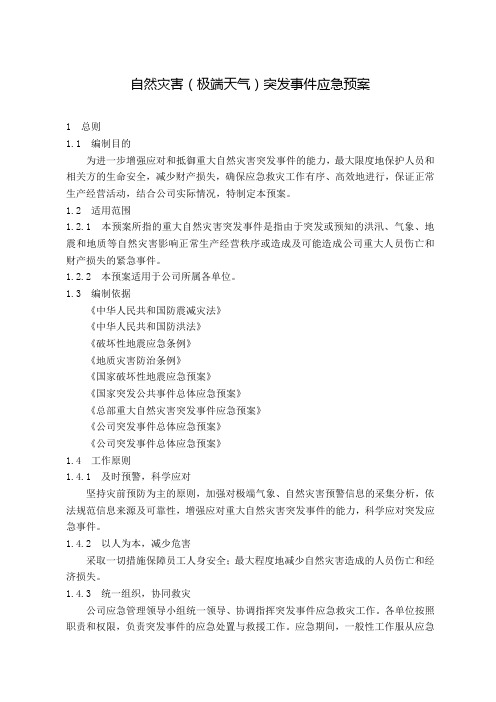 自然灾害（极端天气）突发事件应急预案

1　总则

1.1　编制目的

为进一步增强应对和抵御重大自然灾害突发事件的能力，最大限度地保护人员和相关方的生命安全，减少财产损失，确保应急救灾工作有序、高效地进行，保证正常生产经营活动，结合公司实际情况，特制定本预案。

1.2　适用范围

1.2.1　本预案所指的重大自然灾害突发事件是指由于突发或预知的洪汛、气象、地震和地质等自然灾害影响正常生产经营秩序或造成及可能造成公司重大人员伤亡和财产损失的紧急事件。

1.2.2　本预案适用于公司所属各单位。

1.3　编制依据

《中华人民共和国防震减灾法》

《中华人民共和国防洪法》

《破坏性地震应急条例》

《地质灾害防治条例》

《国家破坏性地震应急预案》

《国家突发公共事件总体应急预案》

《总部重大自然灾害突发事件应急预案》

《公司突发事件总体应急预案》

《公司突发事件总体应急预案》

1.4　工作原则

1.4.1　及时预警，科学应对

坚持灾前预防为主的原则，加强对极端气象、自然灾害预警信息的采集分析，依法规范信息来源及可靠性，增强应对重大自然灾害突发事件的能力，科学应对突发应急事件。

1.4.2　以人为本，减少危害

采取一切措施保障员工人身安全；最大程度地减少自然灾害造成的人员伤亡和经济损失。

1.4.3　统一组织，协同救灾

公司应急管理领导小组统一领导、协调指挥突发事件应急救灾工作。各单位按照职责和权限，负责突发事件的应急处置与救援工作。应急期间，一般性工作服从应急